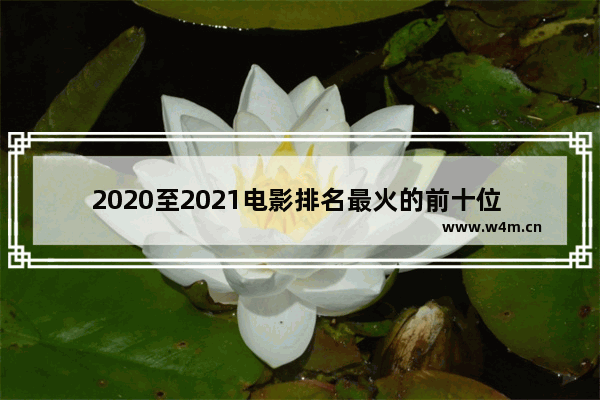 2020至2021电影排名最火的前十位

www.w4m.cn